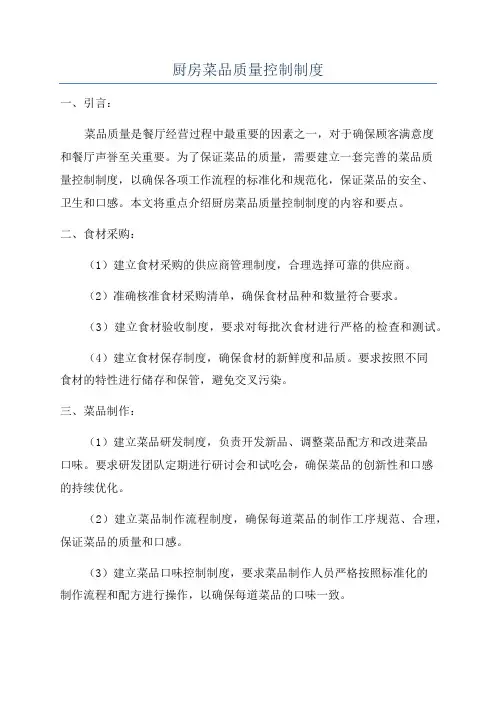 厨房菜品质量控制制度

一、引言：

菜品质量是餐厅经营过程中最重要的因素之一，对于确保顾客满意度和餐厅声誉至关重要。为了保证菜品的质量，需要建立一套完善的菜品质量控制制度，以确保各项工作流程的标准化和规范化，保证菜品的安全、卫生和口感。本文将重点介绍厨房菜品质量控制制度的内容和要点。

二、食材采购：

（1）建立食材采购的供应商管理制度，合理选择可靠的供应商。

（2）准确核准食材采购清单，确保食材品种和数量符合要求。

（3）建立食材验收制度，要求对每批次食材进行严格的检查和测试。

（4）建立食材保存制度，确保食材的新鲜度和品质。要求按照不同食材的特性进行储存和保管，避免交叉污染。

三、菜品制作：

（1）建立菜品研发制度，负责开发新品、调整菜品配方和改进菜品口味。要求研发团队定期进行研讨会和试吃会，确保菜品的创新性和口感的持续优化。

（2）建立菜品制作流程制度，确保每道菜品的制作工序规范、合理，保证菜品的质量和口感。

（3）建立菜品口味控制制度，要求菜品制作人员严格按照标准化的制作流程和配方进行操作，以确保每道菜品的口味一致。